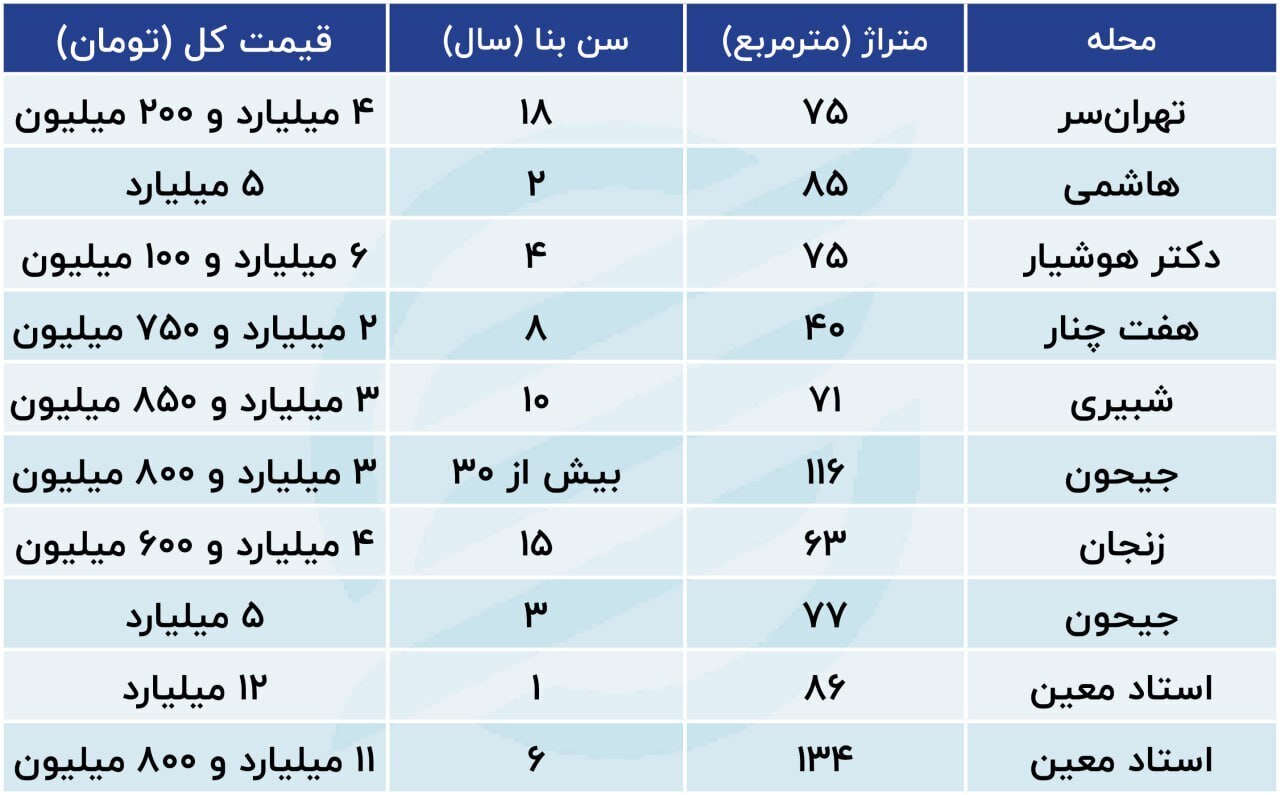 | محله | متراژ (مترمربع) | سن بنا (سال) | قیمت کل (تومان) |
|---|---|---|---|
| تهران‌سر | ۷۵ | ۱۸ | ۴ میلیارد و ۲۰۰ میلیون |
| هاشمی | ۸۵ | ۲ | ۵ میلیارد |
| دکتر هوشیار | ۷۵ | ۴ | ۶ میلیارد و ۱۰۰ میلیون |
| هفت چنار | ۴۰ | ۸ | ۲ میلیارد و ۷۵۰ میلیون |
| شبیری | ۷۱ | ۱۰ | ۳ میلیارد و ۸۵۰ میلیون |
| جیحون | ۱۱۶ | بیش از ۳۰ | ۳ میلیارد و ۸۰۰ میلیون |
| زنجان | ۶۳ | ۱۵ | ۴ میلیارد و ۶۰۰ میلیون |
| جیحون | ۷۷ | ۳ | ۵ میلیارد |
| استاد معین | ۸۶ | ۱ | ۱۲ میلیارد |
| استاد معین | ۱۳۴ | ۶ | ۱۱ میلیارد و ۸۰۰ میلیون |